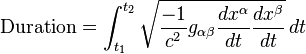 $\text{Duration} = \int_{t_1}^{t_2} \sqrt{\frac{-1}{c^2} g_{\alpha\beta} \frac{dx^\alpha}{dt} \frac{dx^\beta}{dt}} \, dt$